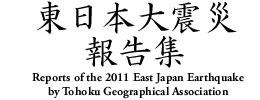 東日本大震災
報告集
Reports of the 2011 East Japan Earthquake by Tohoku Geographical Association